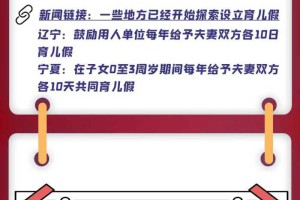 新闻链接：一些地方已经开始探索设立育儿假

辽宁：鼓励用人单位每年给予夫妻双方各10日育儿假

宁夏：在子女0至3周岁期间每年给予夫妻双方各10天共同育儿假